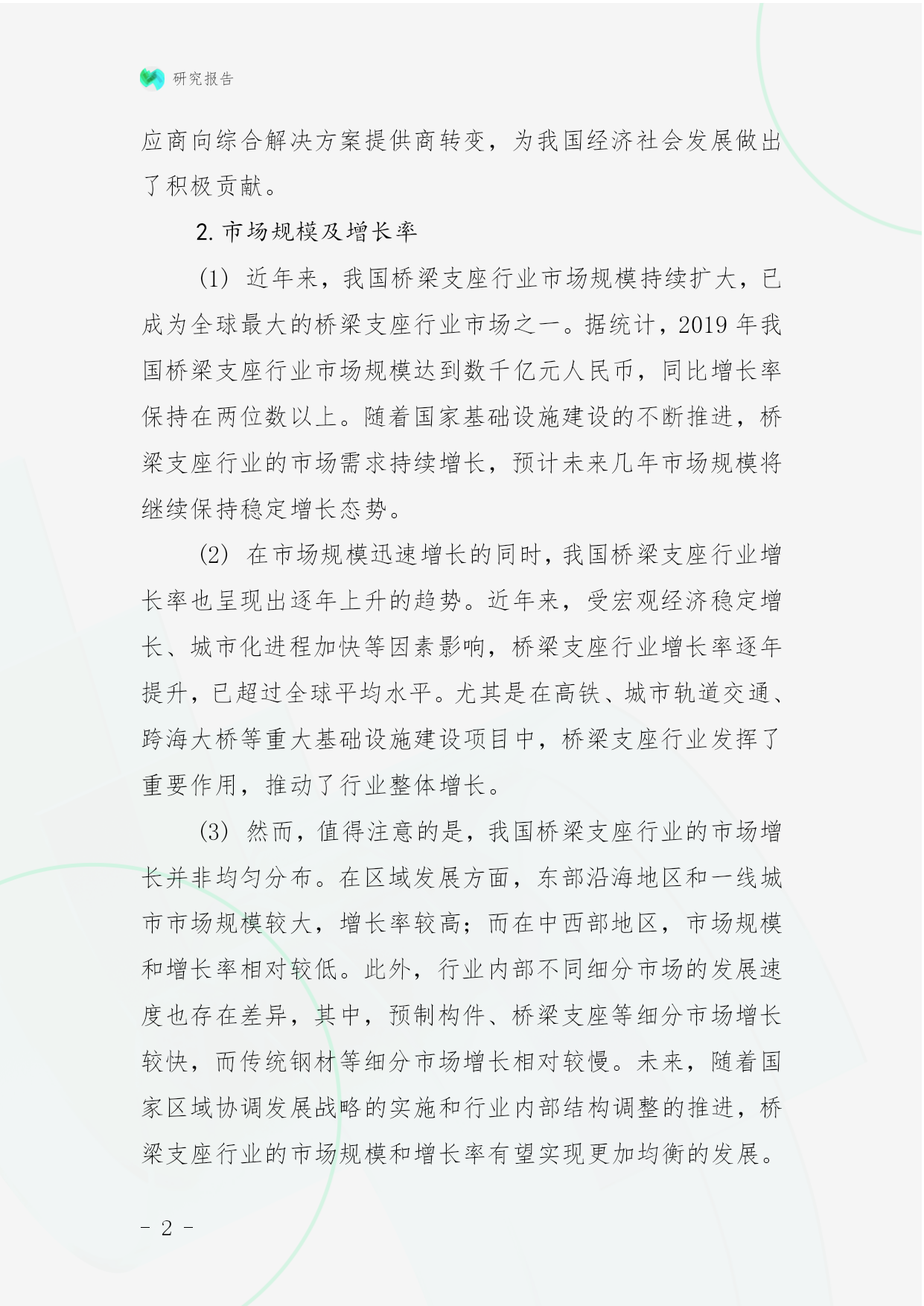 研究报告

应商向综合解决方案提供商转变，为我国经济社会发展做出了积极贡献。

2. 市场规模及增长率

(1) 近年来，我国桥梁支座行业市场规模持续扩大，已成为全球最大的桥梁支座行业市场之一。据统计，2019 年我国桥梁支座行业市场规模达到数千亿元人民币，同比增长率保持在两位数以上。随着国家基础设施建设的不断推进，桥梁支座行业的市场需求持续增长，预计未来几年市场规模将继续保持稳定增长态势。

(2) 在市场规模迅速增长的同时，我国桥梁支座行业增长率也呈现出逐年上升的趋势。近年来，受宏观经济稳定增长、城市化进程加快等因素影响，桥梁支座行业增长率逐年提升，已超过全球平均水平。尤其是在高铁、城市轨道交通、跨海大桥等重大基础设施建设项目中，桥梁支座行业发挥了重要作用，推动了行业整体增长。

(3) 然而，值得注意的是，我国桥梁支座行业的市场增长并非均匀分布。在区域发展方面，东部沿海地区和一线城市市场规模较大，增长率较高；而在中西部地区，市场规模和增长率相对较低。此外，行业内部不同细分市场的发展速度也存在差异，其中，预制构件、桥梁支座等细分市场增长较快，而传统钢材等细分市场增长相对较慢。未来，随着国家区域协调发展战略的实施和行业内部结构调整的推进，桥梁支座行业的市场规模和增长率有望实现更加均衡的发展。

- 2 -